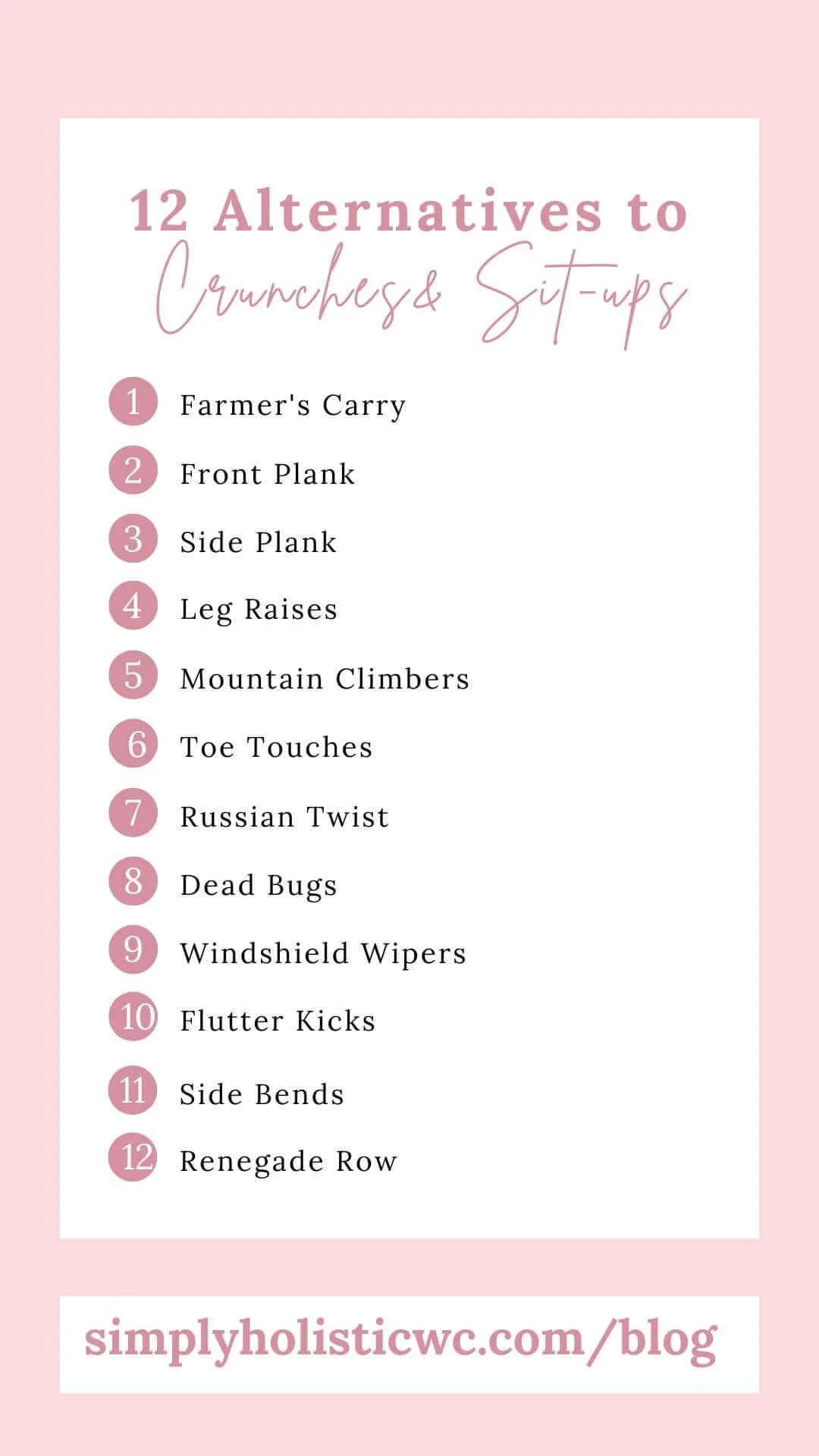 12 Alternatives to Crunches & Sit-ups

1 Farmer's Carry

2 Front Plank

3 Side Plank

4 Leg Raises

5 Mountain Climbers

6 Toe Touches

7 Russian Twist

8 Dead Bugs

9 Windshield Wipers

10 Flutter Kicks

11 Side Bends

12 Renegade Row

simplyholisticwc.com/blog